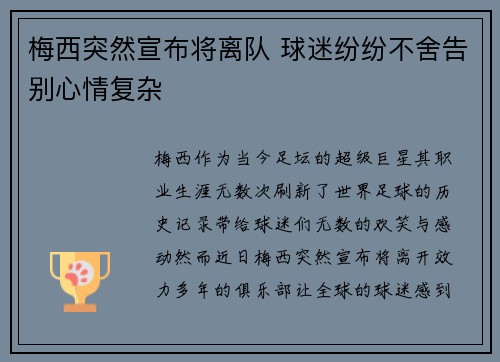 梅西突然宣布将离队 球迷纷纷不舍告别心情复杂

梅西作为当今足坛的超级巨星其职业生涯无数次刷新了世界足球的历史记录带给球迷们无数的欢笑与感动然而近日梅西突然宣布将离开效力多年的俱乐部让全球的球迷感到